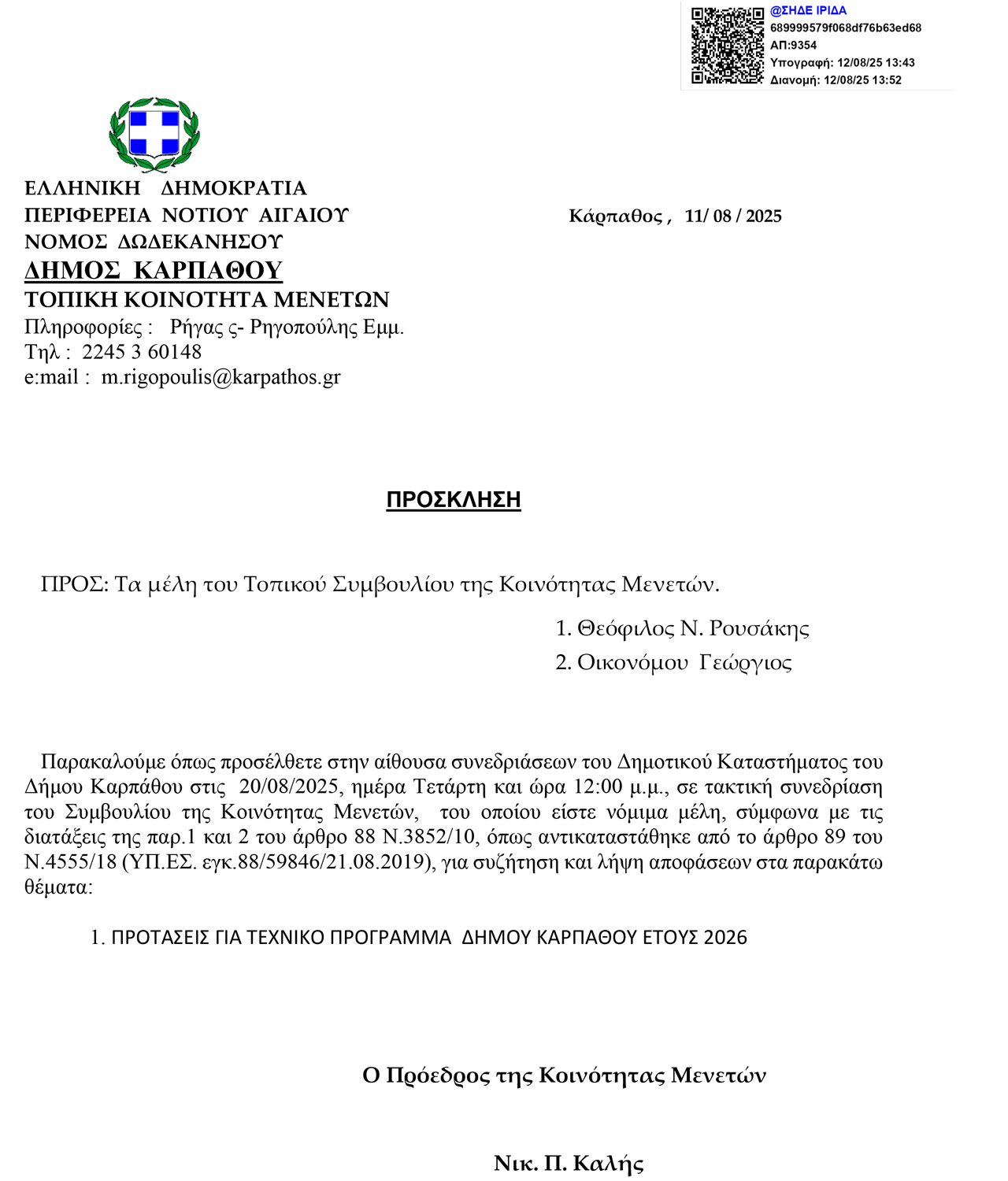 @ΣΗΔΕ ΙΡΙΔΑ
689999579f068df76b63ed68
ΑΠ:9354
Υπογραφή: 12/08/25 13:43
Διανομή: 12/08/25 13:52

ΕΛΛΗΝΙΚΗ ΔΗΜΟΚΡΑΤΙΑ
ΠΕΡΙΦΕΡΕΙΑ ΝΟΤΙΟΥ ΑΙΓΑΙΟΥ
ΝΟΜΟΣ ΔΩΔΕΚΑΝΗΣΟΥ
ΔΗΜΟΣ ΚΑΡΠΑΘΟΥ
ΤΟΠΙΚΗ ΚΟΙΝΟΤΗΤΑ ΜΕΝΕΤΩΝ
Πληροφορίες : Ρήγας ς- Ρηγοπούλης Εμμ.
Τηλ : 2245 3 60148
e:mail : m.rigopoulis@karpathos.gr

Κάρπαθος , 11/ 08 / 2025

ΠΡΟΣΚΛΗΣΗ

ΠΡΟΣ: Τα μέλη του Τοπικού Συμβουλίου της Κοινότητας Μενετών.

1. Θεόφιλος Ν. Ρουσάκης
2. Οικονόμου Γεώργιος

Παρακαλούμε όπως προσέλθετε στην αίθουσα συνεδριάσεων του Δημοτικού Καταστήματος του Δήμου Καρπάθου στις 20/08/2025, ημέρα Τετάρτη και ώρα 12:00 μ.μ., σε τακτική συνεδρίαση του Συμβουλίου της Κοινότητας Μενετών, του οποίου είστε νόμιμα μέλη, σύμφωνα με τις διατάξεις της παρ.1 και 2 του άρθρο 88 Ν.3852/10, όπως αντικαταστάθηκε από το άρθρο 89 του Ν.4555/18 (ΥΠ.ΕΣ. εγκ.88/59846/21.08.2019), για συζήτηση και λήψη αποφάσεων στα παρακάτω θέματα:

1. ΠΡΟΤΑΣΕΙΣ ΓΙΑ ΤΕΧΝΙΚΟ ΠΡΟΓΡΑΜΜΑ ΔΗΜΟΥ ΚΑΡΠΑΘΟΥ ΕΤΟΥΣ 2026

Ο Πρόεδρος της Κοινότητας Μενετών

Νικ. Π. Καλής